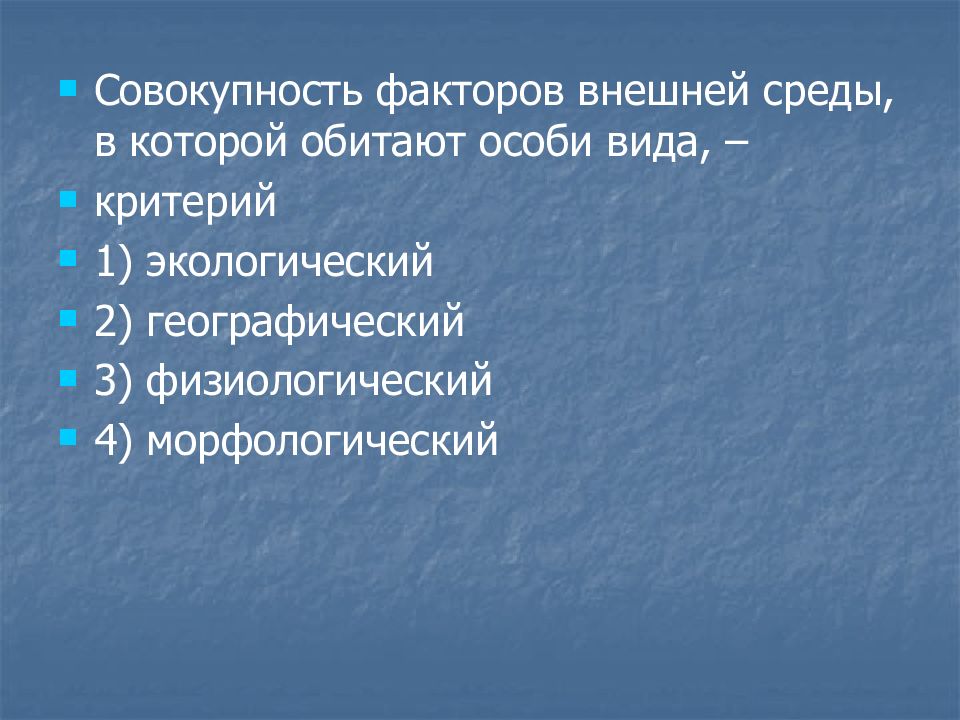 Совокупность факторов внешней среды, в которой обитают особи вида, –

критерий

1) экологический

2) географический

3) физиологический

4) морфологический